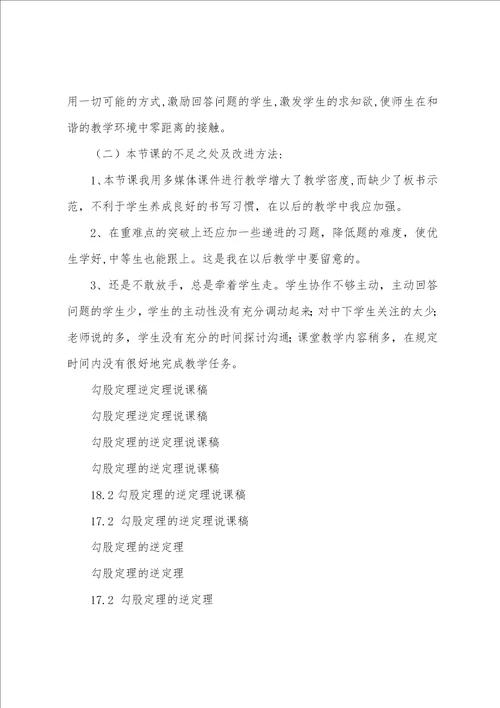 用一切可能的方式,激励回答问题的学生,激发学生的求知欲,使师生在和谐的教学环境中零距离的接触。

（二）本节课的不足之处及改进方法:

1、本节课我用多媒体课件进行教学增大了教学密度,而缺少了板书示范，不利于学生养成良好的书写习惯，在以后的教学中我应加强。

2、在重难点的突破上还应加一些递进的习题，降低题的难度，使优生学好,中等生也能跟上。这是我在以后教学中要留意的。

3、还是不敢放手，总是牵着学生走。学生协作不够主动，主动回答问题的学生少，学生的主动性没有充分调动起来;对中下学生关注的太少;老师说的多，学生没有充分的时间探讨沟通;课堂教学内容稍多，在规定时间内没有很好地完成教学任务。

勾股定理逆定理说课稿

勾股定理逆定理说课稿

勾股定理的逆定理说课稿

勾股定理的逆定理说课稿

18.2 勾股定理的逆定理说课稿

17.2 勾股定理的逆定理说课稿

勾股定理的逆定理

勾股定理的逆定理

17.2 勾股定理的逆定理